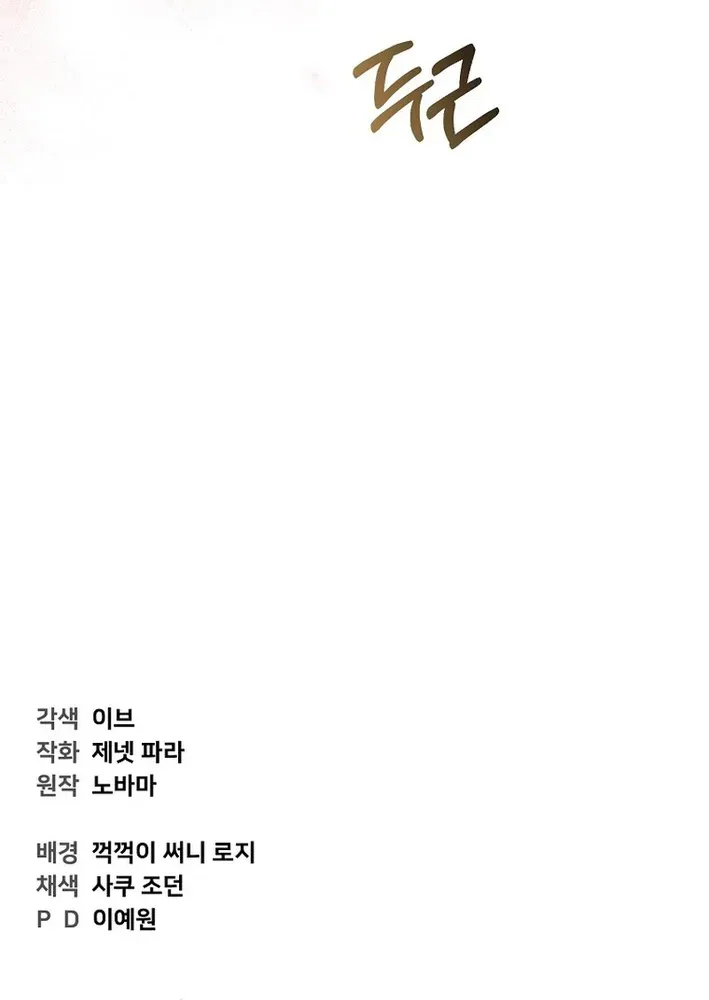 두근

각색 이브
작화 제넷 파라
원작 노바마

배경 꺽꺽이 써니 로지
채색 사쿠 조던
P D 이예원